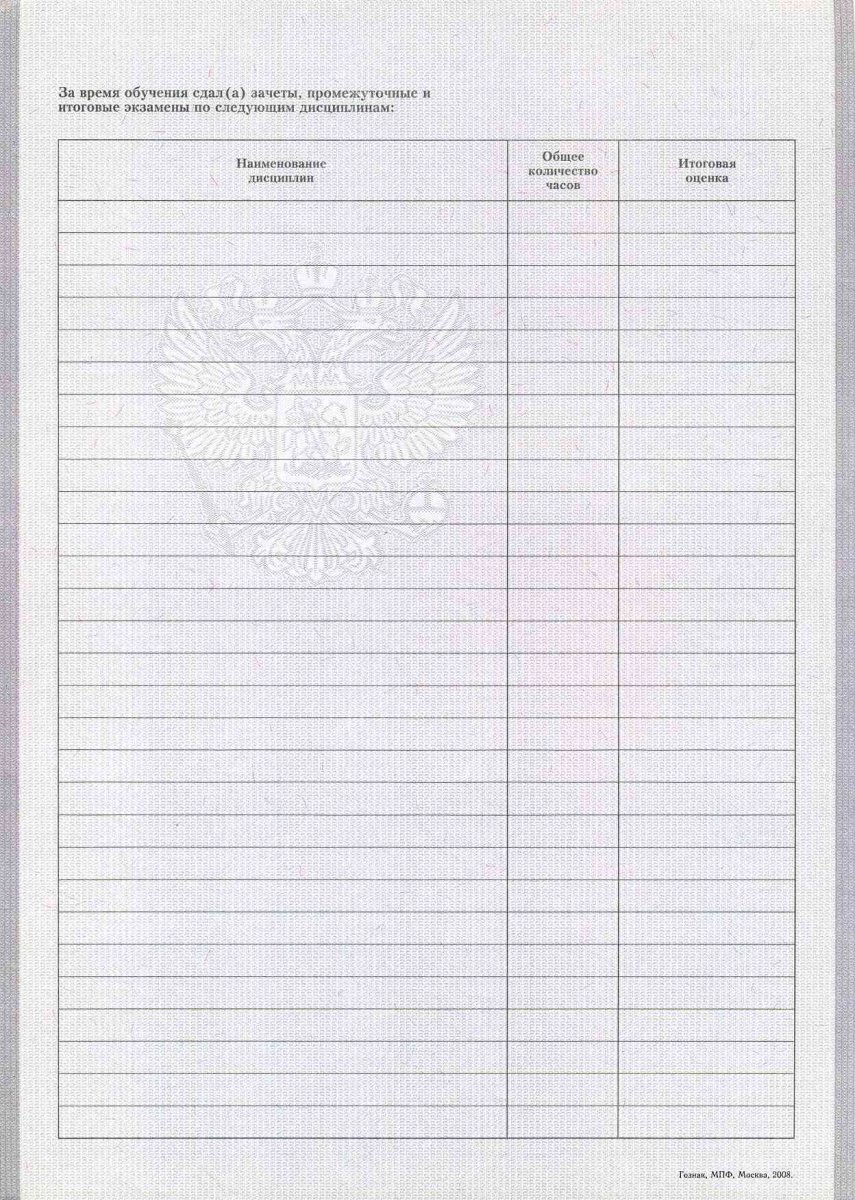 За время обучения сдал(а) зачеты, промежуточные и итоговые экзамены по следующим дисциплинам:

| Наименование дисциплин | Общее количество часов | Итоговая оценка |
|---|---|---|
| | | |

Гознак, МПФ, Москва, 2008.